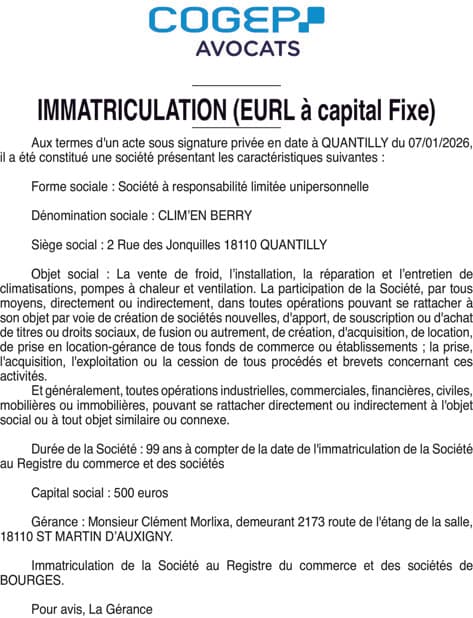 COGEP
AVOCATS

IMMATRICULATION (EURL à capital Fixe)

Aux termes d'un acte sous signature privée en date à QUANTILLY du 07/01/2026, il a été constitué une société présentant les caractéristiques suivantes :

Forme sociale : Société à responsabilité limitée unipersonnelle

Dénomination sociale : CLIM'EN BERRY

Siège social : 2 Rue des Jonquilles 18110 QUANTILLY

Objet social : La vente de froid, l'installation, la réparation et l'entretien de climatisations, pompes à chaleur et ventilation. La participation de la Société, par tous moyens, directement ou indirectement, dans toutes opérations pouvant se rattacher à son objet par voie de création de sociétés nouvelles, d'apport, de souscription ou d'achat de titres ou droits sociaux, de fusion ou autrement, de création, d'acquisition, de location, de prise en location-gérance de tous fonds de commerce ou établissements ; la prise, l'acquisition, l'exploitation ou la cession de tous procédés et brevets concernant ces activités.
Et généralement, toutes opérations industrielles, commerciales, financières, civiles, mobilières ou immobilières, pouvant se rattacher directement ou indirectement à l'objet social ou à tout objet similaire ou connexe.

Durée de la Société : 99 ans à compter de la date de l'immatriculation de la Société au Registre du commerce et des sociétés

Capital social : 500 euros

Gérance : Monsieur Clément Morlixa, demeurant 2173 route de l'étang de la salle, 18110 ST MARTIN D'AUXIGNY.

Immatriculation de la Société au Registre du commerce et des sociétés de BOURGES.

Pour avis, La Gérance